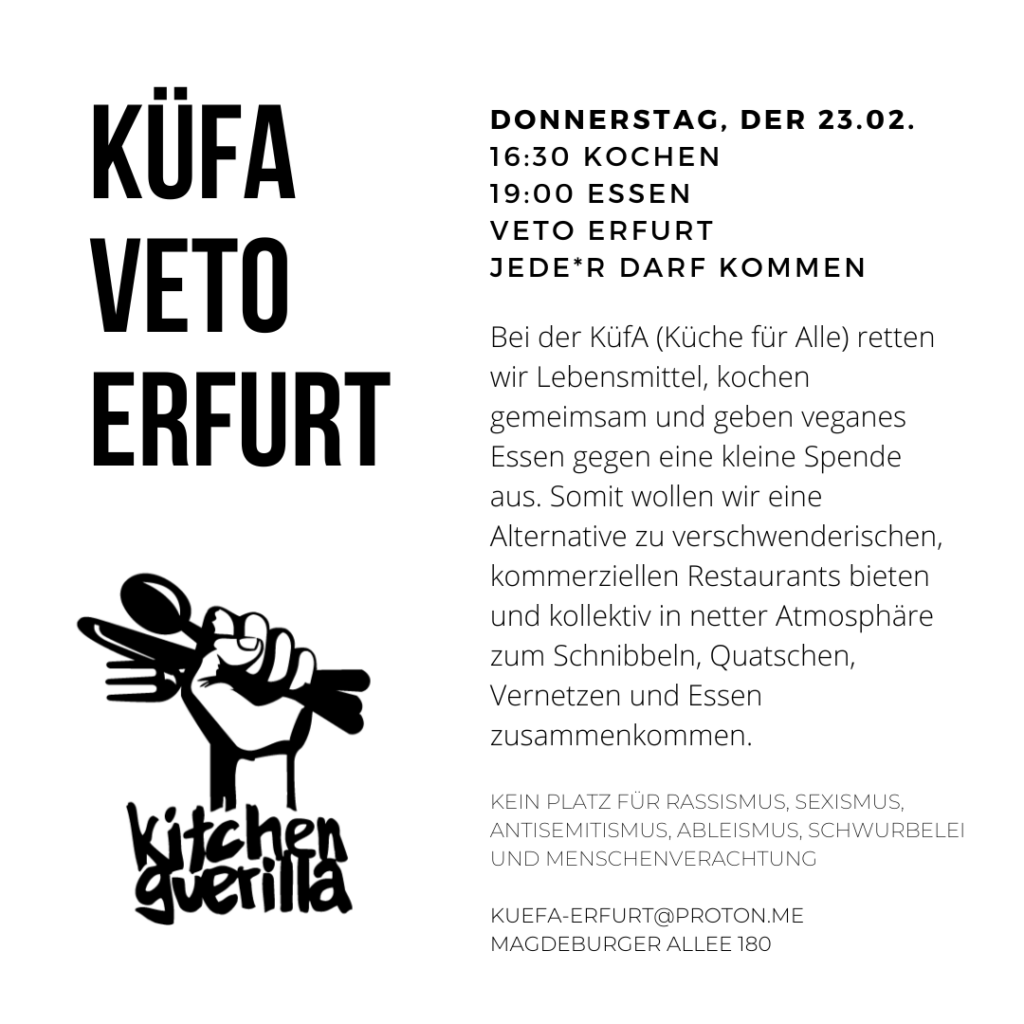 KÜFA
VETO
ERFURT

kitchen
guerilla

DONNERSTAG, DER 23.02.
16:30 KOCHEN
19:00 ESSEN
VETO ERFURT
JEDE*R DARF KOMMEN

Bei der KüfA (Küche für Alle) retten wir Lebensmittel, kochen gemeimsam und geben veganes Essen gegen eine kleine Spende aus. Somit wollen wir eine Alternative zu verschwenderischen, kommerziellen Restaurants bieten und kollektiv in netter Atmosphäre zum Schnibbeln, Quatschen, Vernetzen und Essen zusammenkommen.

KEIN PLATZ FÜR RASSISMUS, SEXISMUS, ANTISEMITISMUS, ABLEISMUS, SCHWURBELEI UND MENSCHENVERACHTUNG

KUEFA-ERFURT@PROTON.ME
MAGDEBURGER ALLEE 180